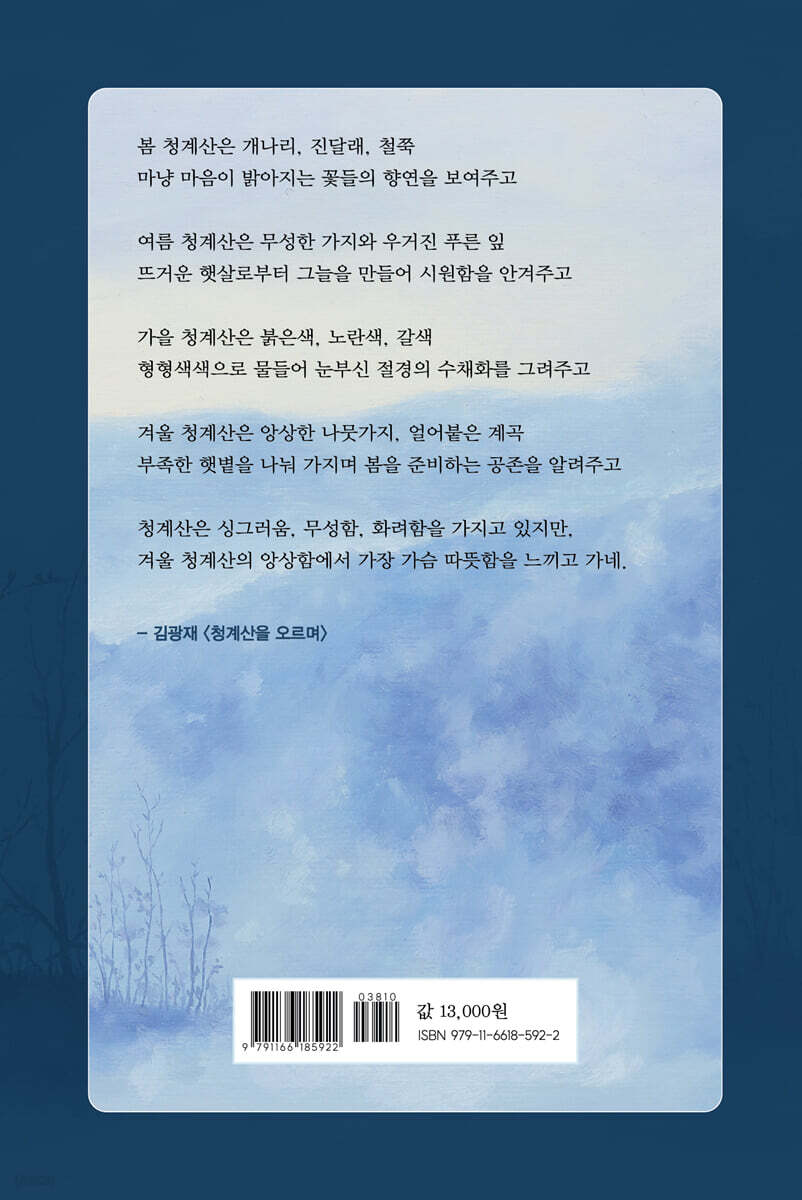 봄 청계산은 개나리, 진달래, 철쭉
마냥 마음이 밝아지는 꽃들의 향연을 보여주고

여름 청계산은 무성한 가지와 우거진 푸른 잎
뜨거운 햇살로부터 그늘을 만들어 시원함을 안겨주고

가을 청계산은 붉은색, 노란색, 갈색
형형색색으로 물들어 눈부신 절경의 수채화를 그려주고

겨울 청계산은 앙상한 나뭇가지, 얼어붙은 계곡
부족한 햇볕을 나눠 가지며 봄을 준비하는 공존을 알려주고

청계산은 싱그러움, 무성함, 화려함을 가지고 있지만,
겨울 청계산의 앙상함에서 가장 가슴 따뜻함을 느끼고 가네.

– 김광재 〈청계산을 오르며〉

03810
9 791166 185922
값 13,000원
ISBN 979-11-6618-592-2